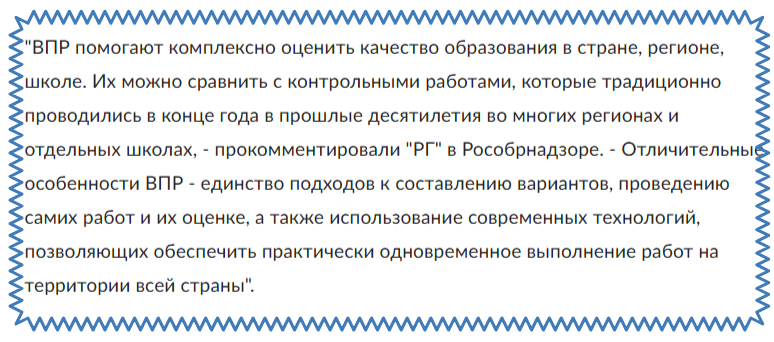 "ВПР помогают комплексно оценить качество образования в стране, регионе, школе. Их можно сравнить с контрольными работами, которые традиционно проводились в конце года в прошлые десятилетия во многих регионах и отдельных школах, - прокомментировали "РГ" в Рособрнадзоре. - Отличительные особенности ВПР - единство подходов к составлению вариантов, проведению самих работ и их оценке, а также использование современных технологий, позволяющих обеспечить практически одновременное выполнение работ на территории всей страны".